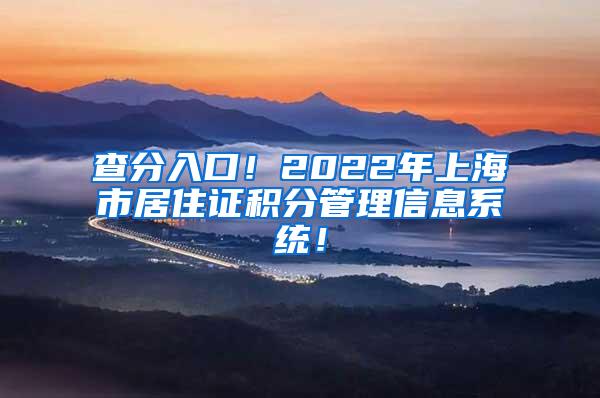 查分入口！2022年上海市居住证积分管理信息系统！